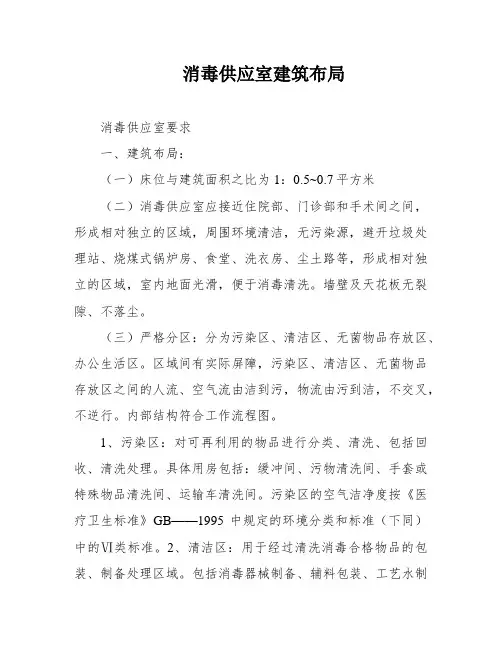 消毒供应室建筑布局

消毒供应室要求

一、建筑布局：

（一）床位与建筑面积之比为 1：0.5~0.7 平方米

（二）消毒供应室应接近住院部、门诊部和手术间之间，形成相对独立的区域，周围环境清洁，无污染源，避开垃圾处理站、烧煤式锅炉房、食堂、洗衣房、尘土路等，形成相对独立的区域，室内地面光滑，便于消毒清洗。墙壁及天花板无裂隙、不落尘。

（三）严格分区：分为污染区、清洁区、无菌物品存放区、办公生活区。区域间有实际屏障，污染区、清洁区、无菌物品存放区之间的人流、空气流由洁到污，物流由污到洁，不交叉，不逆行。内部结构符合工作流程图。

1、污染区：对可再利用的物品进行分类、清洗、包括回收、清洗处理。具体用房包括：缓冲间、污物清洗间、手套或特殊物品清洗间、运输车清洗间。污染区的空气洁净度按《医疗卫生标准》GB——1995 中规定的环境分类和标准（下同）中的Ⅵ类标准。2、清洁区：用于经过清洗消毒合格物品的包装、制备处理区域。包括消毒器械制备、辅料包装、工艺水制